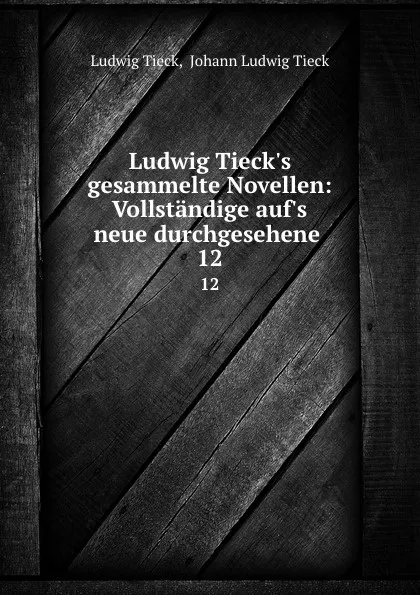 Ludwig Tieck, Johann Ludwig Tieck

Ludwig Tieck's gesammelte Novellen: Vollständige auf's neue durchgesehene 12

12